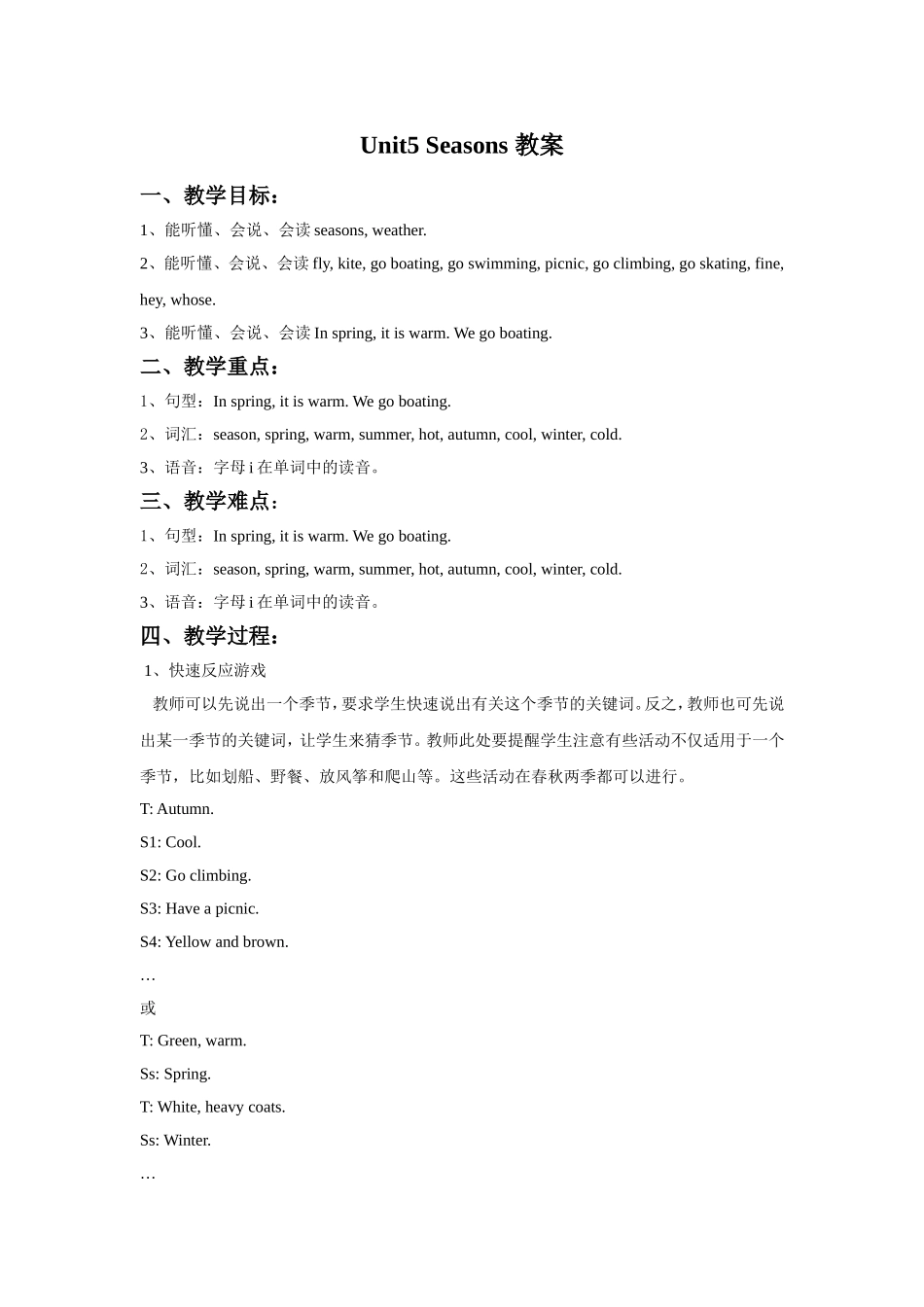 Unit5 Seasons 教案

一、教学目标：

1、能听懂、会说、会读 seasons, weather.

2、能听懂、会说、会读 fly, kite, go boating, go swimming, picnic, go climbing, go skating, fine, hey, whose.

3、能听懂、会说、会读 In spring, it is warm. We go boating.

二、教学重点：

1、句型：In spring, it is warm. We go boating.

2、词汇：season, spring, warm, summer, hot, autumn, cool, winter, cold.

3、语音：字母 i 在单词中的读音。

三、教学难点：

1、句型：In spring, it is warm. We go boating.

2、词汇：season, spring, warm, summer, hot, autumn, cool, winter, cold.

3、语音：字母 i 在单词中的读音。

四、教学过程：

1、快速反应游戏

教师可以先说出一个季节，要求学生快速说出有关这个季节的关键词。反之，教师也可先说出某一季节的关键词，让学生来猜季节。教师此处要提醒学生注意有些活动不仅适用于一个季节，比如划船、野餐、放风筝和爬山等。这些活动在春秋两季都可以进行。

T: Autumn.

S1: Cool.

S2: Go climbing.

S3: Have a picnic.

S4: Yellow and brown.

…

或

T: Green, warm.

Ss: Spring.

T: White, heavy coats.

Ss: Winter.

…